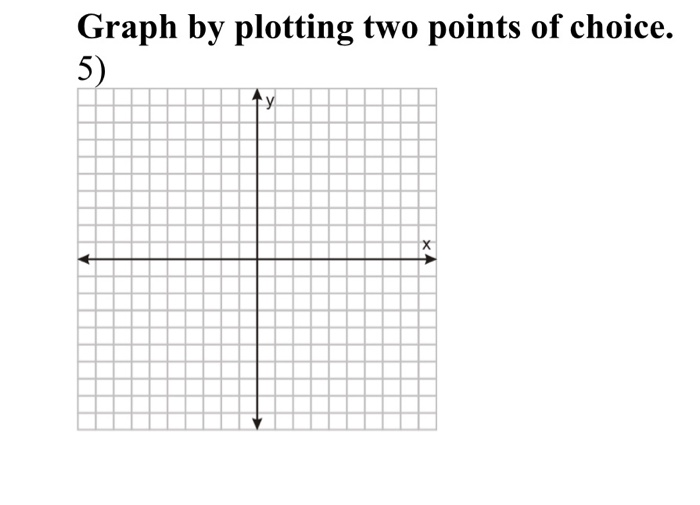 Graph by plotting two points of choice.
5)

y
x